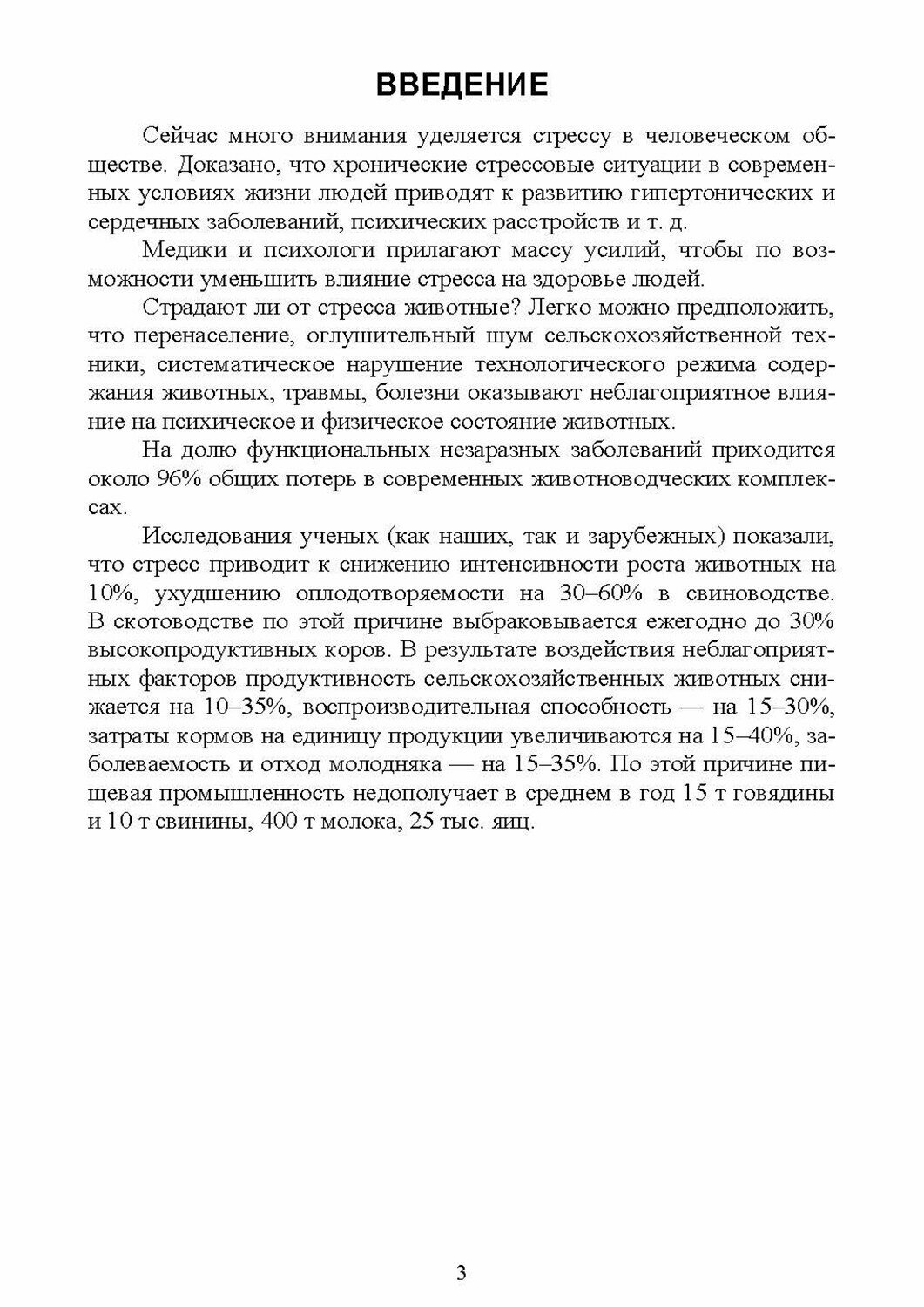 ВВЕДЕНИЕ

Сейчас много внимания уделяется стрессу в человеческом обществе. Доказано, что хронические стрессовые ситуации в современных условиях жизни людей приводят к развитию гипертонических и сердечных заболеваний, психических расстройств и т. д.

Медики и психологи прилагают массу усилий, чтобы по возможности уменьшить влияние стресса на здоровье людей.

Страдают ли от стресса животные? Легко можно предположить, что перенаселение, оглушительный шум сельскохозяйственной техники, систематическое нарушение технологического режима содержания животных, травмы, болезни оказывают неблагоприятное влияние на психическое и физическое состояние животных.

На долю функциональных незаразных заболеваний приходится около 96% общих потерь в современных животноводческих комплексах.

Исследования ученых (как наших, так и зарубежных) показали, что стресс приводит к снижению интенсивности роста животных на 10%, ухудшению оплодотворяемости на 30–60% в свиноводстве. В скотоводстве по этой причине выбраковывается ежегодно до 30% высокопродуктивных коров. В результате воздействия неблагоприятных факторов продуктивность сельскохозяйственных животных снижается на 10–35%, воспроизводительная способность — на 15–30%, затраты кормов на единицу продукции увеличиваются на 15–40%, заболеваемость и отход молодняка — на 15–35%. По этой причине пищевая промышленность недополучает в среднем в год 15 т говядины и 10 т свинины, 400 т молока, 25 тыс. яиц.

3